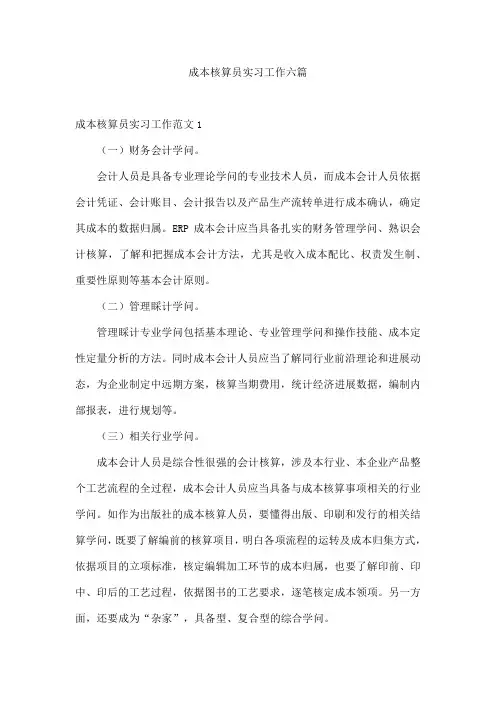 成本核算员实习工作六篇

成本核算员实习工作范文 1

（一）财务会计学问。

会计人员是具备专业理论学问的专业技术人员，而成本会计人员依据会计凭证、会计账目、会计报告以及产品生产流转单进行成本确认，确定其成本的数据归属。ERP 成本会计应当具备扎实的财务管理学问、熟识会计核算，了解和把握成本会计方法，尤其是收入成本配比、权责发生制、重要性原则等基本会计原则。

（二）管理睬计学问。

管理睬计专业学问包括基本理论、专业管理学问和操作技能、成本定性定量分析的方法。同时成本会计人员应当了解同行业前沿理论和进展动态，为企业制定中远期方案，核算当期费用，统计经济进展数据，编制内部报表，进行规划等。

（三）相关行业学问。

成本会计人员是综合性很强的会计核算，涉及本行业、本企业产品整个工艺流程的全过程，成本会计人员应当具备与成本核算事项相关的行业学问。如作为出版社的成本核算人员，要懂得出版、印刷和发行的相关结算学问，既要了解编前的核算项目，明白各项流程的运转及成本归集方式，依据项目的立项标准，核定编辑加工环节的成本归属，也要了解印前、印中、印后的工艺过程，依据图书的工艺要求，逐笔核定成本领项。另一方面，还要成为“杂家”，具备型、复合型的综合学问。